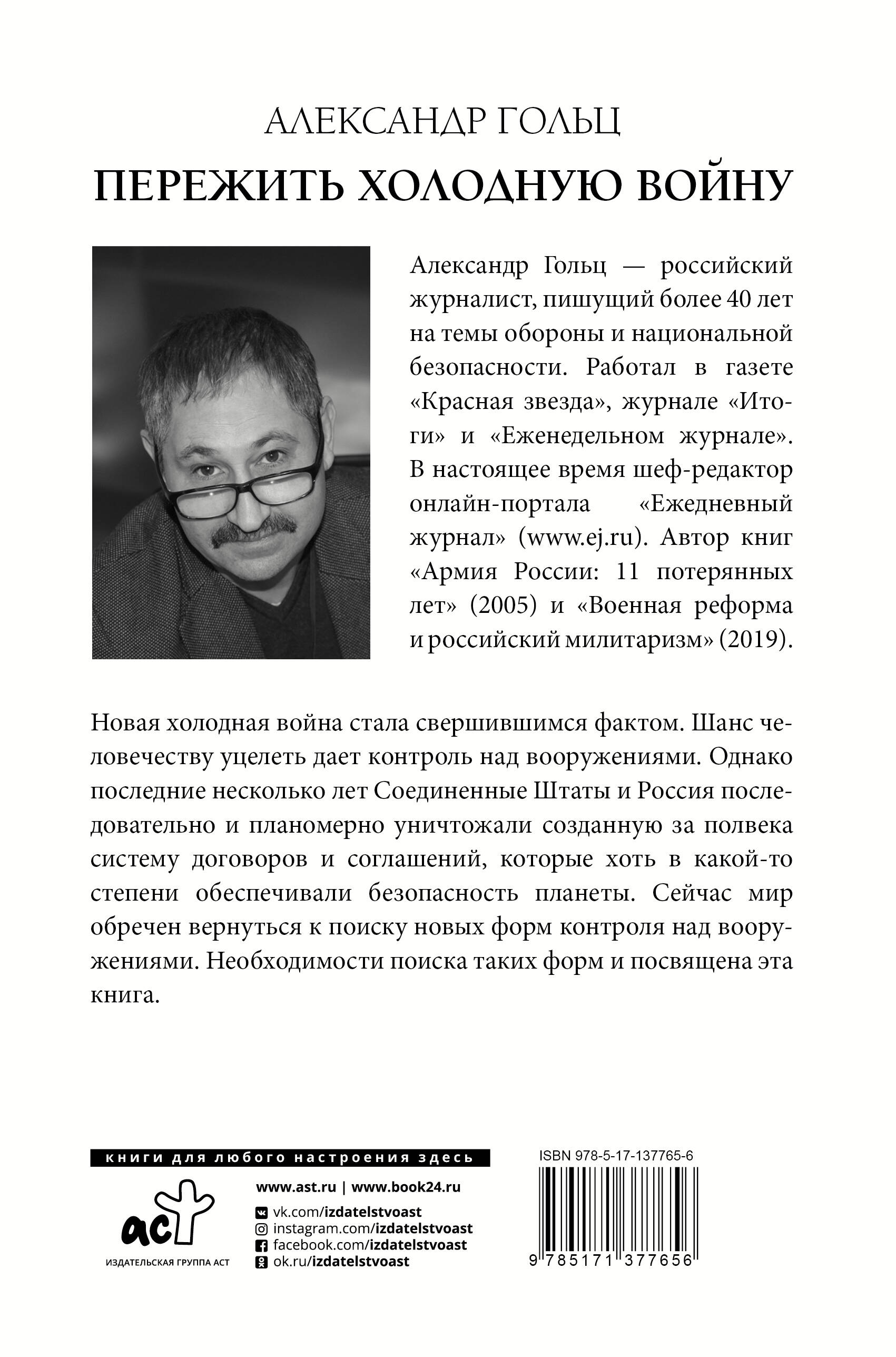 АЛЕКСАНДР ГОЛЬЦ
ПЕРЕЖИТЬ ХОЛОДНУЮ ВОЙНУ

Александр Гольц — российский журналист, пишущий более 40 лет на темы обороны и национальной безопасности. Работал в газете «Красная звезда», журнале «Итоги» и «Еженедельном журнале». В настоящее время шеф-редактор онлайн-портала «Ежедневный журнал» (www.ej.ru). Автор книг «Армия России: 11 потерянных лет» (2005) и «Военная реформа и российский милитаризм» (2019).

Новая холодная война стала свершившимся фактом. Шанс человечеству уцелеть дает контроль над вооружениями. Однако последние несколько лет Соединенные Штаты и Россия последовательно и планомерно уничтожали созданную за полвека систему договоров и соглашений, которые хоть в какой-то степени обеспечивали безопасность планеты. Сейчас мир обречен вернуться к поиску новых форм контроля над вооружениями. Необходимости поиска таких форм и посвящена эта книга.

книги для любого настроения здесь

аст
ИЗДАТЕЛЬСКАЯ ГРУППА АСТ

www.ast.ru | www.book24.ru
vk.com/izdatelstvoast
instagram.com/izdatelstvoast
facebook.com/izdatelstvoast
ok.ru/izdatelstvoast

ISBN 978-5-17-137765-6
9 785171 377656